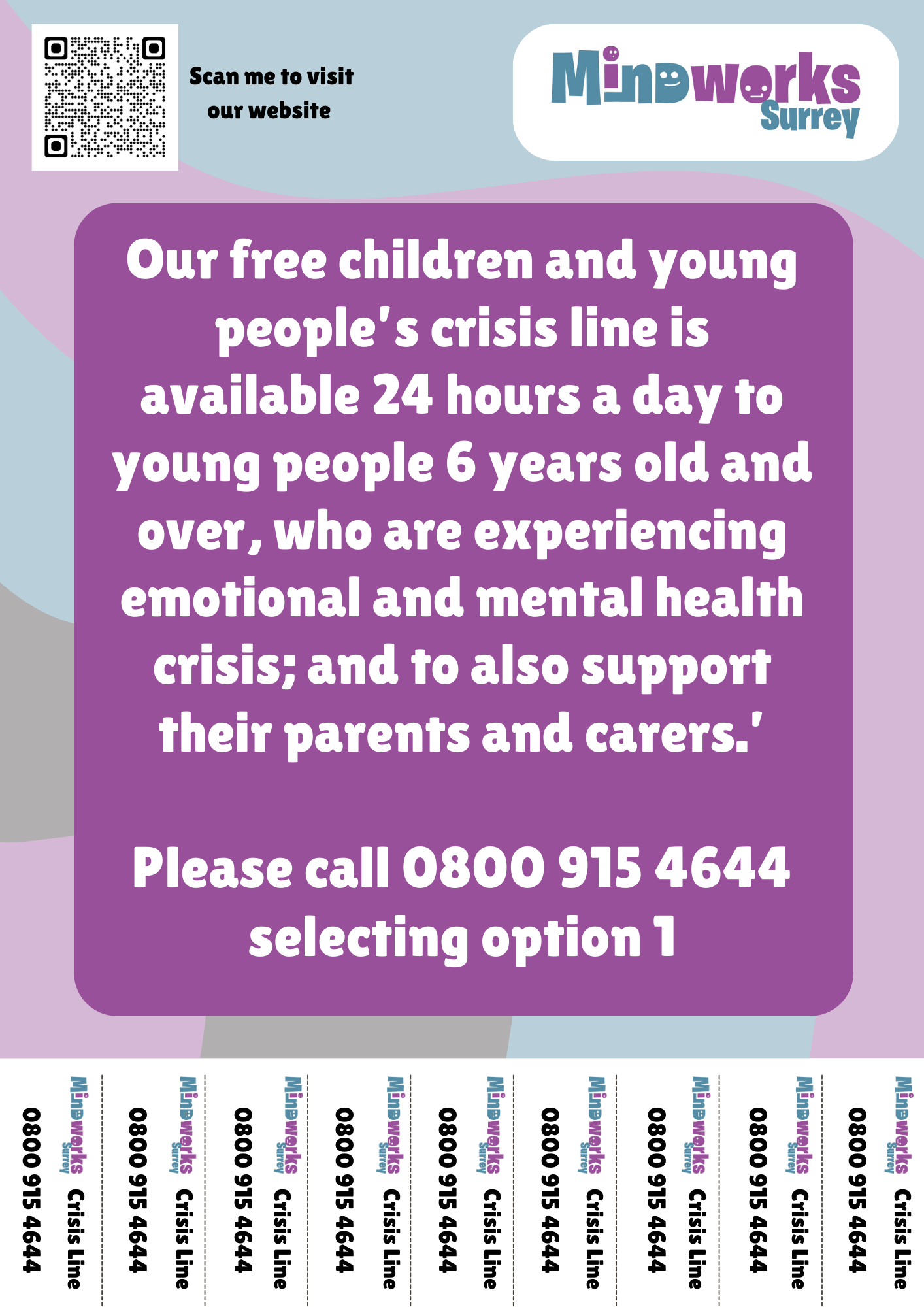 Scan me to visit our website

Mindworks Surrey

Our free children and young people's crisis line is available 24 hours a day to young people 6 years old and over, who are experiencing emotional and mental health crisis; and to also support their parents and carers.'

Please call 0800 915 4644 selecting option 1

Mindworks Surrey Crisis Line 0800 915 4644

Mindworks Surrey Crisis Line 0800 915 4644

Mindworks Surrey Crisis Line 0800 915 4644

Mindworks Surrey Crisis Line 0800 915 4644

Mindworks Surrey Crisis Line 0800 915 4644

Mindworks Surrey Crisis Line 0800 915 4644

Mindworks Surrey Crisis Line 0800 915 4644

Mindworks Surrey Crisis Line 0800 915 4644

Mindworks Surrey Crisis Line 0800 915 4644